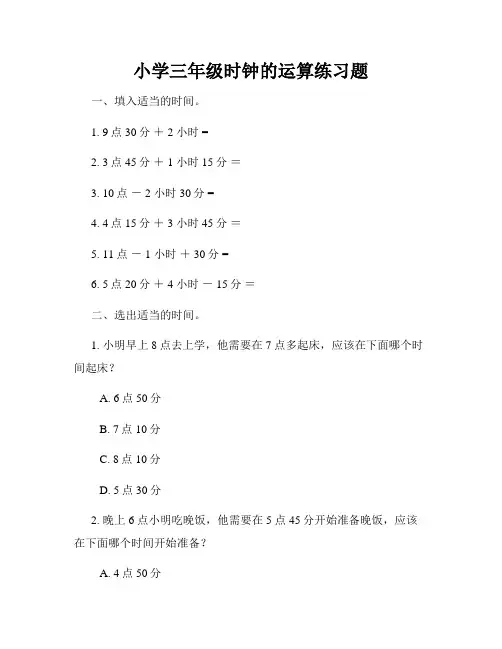 小学三年级时钟的运算练习题

一、填入适当的时间。

1. 9 点 30 分 ＋ 2 小时 =

2. 3 点 45 分 ＋ 1 小时 15 分 ＝

3. 10 点 － 2 小时 30 分 =

4. 4 点 15 分 ＋ 3 小时 45 分 ＝

5. 11 点 － 1 小时 ＋ 30 分 =

6. 5 点 20 分 ＋ 4 小时 － 15 分 ＝

二、选出适当的时间。

1. 小明早上 8 点去上学，他需要在 7 点多起床，应该在下面哪个时间起床？

A. 6 点 50 分

B. 7 点 10 分

C. 8 点 10 分

D. 5 点 30 分

2. 晚上 6 点小明吃晚饭，他需要在 5 点 45 分开始准备晚饭，应该在下面哪个时间开始准备？

A. 4 点 50 分